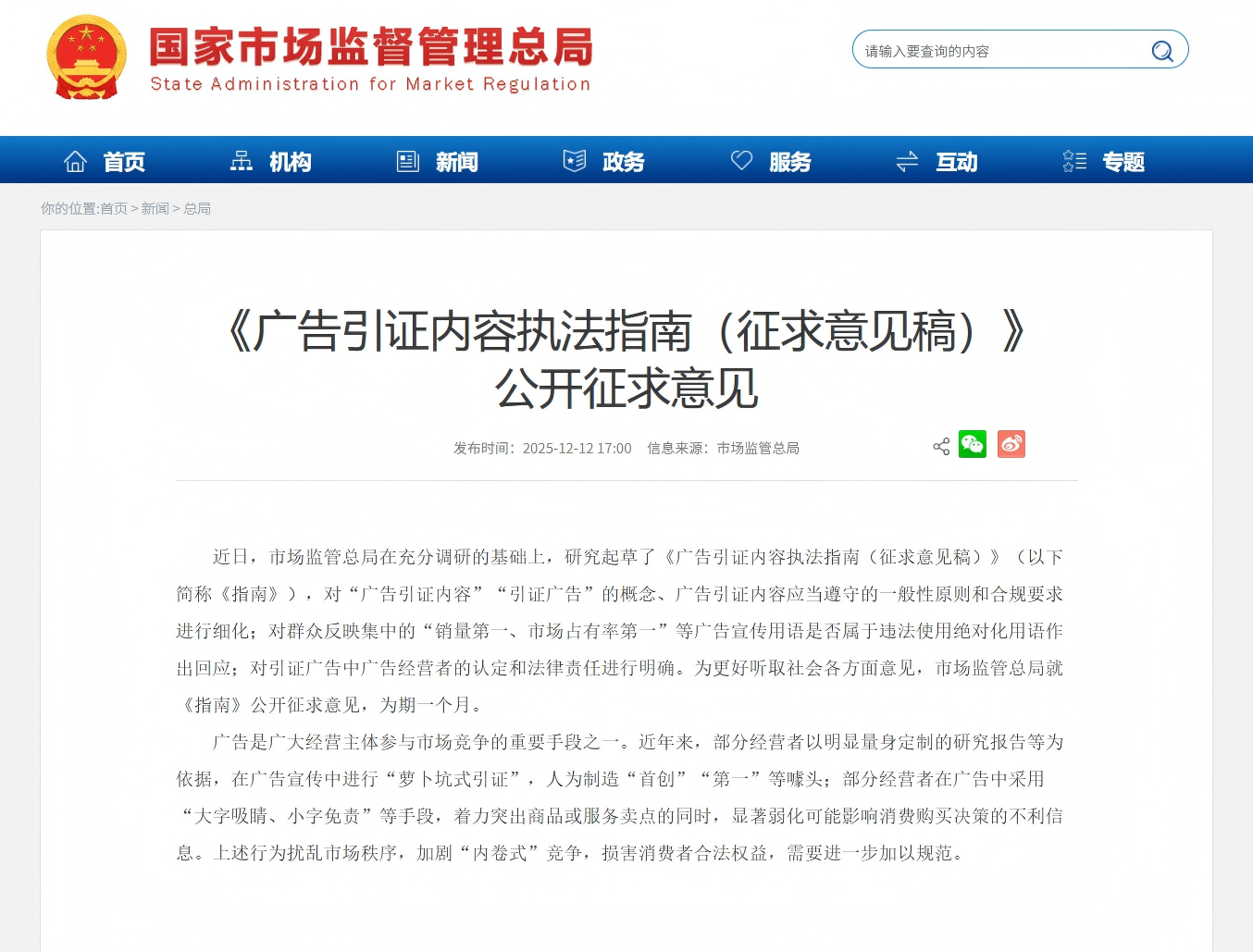 国家市场监督管理总局
State Administration for Market Regulation

请输入要查询的内容

首页 机构 新闻 政务 服务 互动 专题

你的位置:首页 > 新闻 > 总局

《广告引证内容执法指南（征求意见稿）》公开征求意见

发布时间：2025-12-12 17:00 信息来源：市场监管总局

近日，市场监管总局在充分调研的基础上，研究起草了《广告引证内容执法指南（征求意见稿）》（以下简称《指南》），对“广告引证内容”“引证广告”的概念、广告引证内容应当遵守的一般性原则和合规要求进行细化；对群众反映集中的“销量第一、市场占有率第一”等广告宣传用语是否属于违法使用绝对化用语作出回应；对引证广告中广告经营者的认定和法律责任进行明确。为更好听取社会各方面意见，市场监管总局就《指南》公开征求意见，为期一个月。

广告是广大经营主体参与市场竞争的重要手段之一。近年来，部分经营者以明显量身定制的研究报告等为依据，在广告宣传中进行“萝卜坑式引证”，人为制造“首创”“第一”等噱头；部分经营者在广告中采用“大字吸睛、小字免责”等手段，着力突出商品或服务卖点的同时，显著弱化可能影响消费购买决策的不利信息。上述行为扰乱市场秩序，加剧“内卷式”竞争，损害消费者合法权益，需要进一步加以规范。